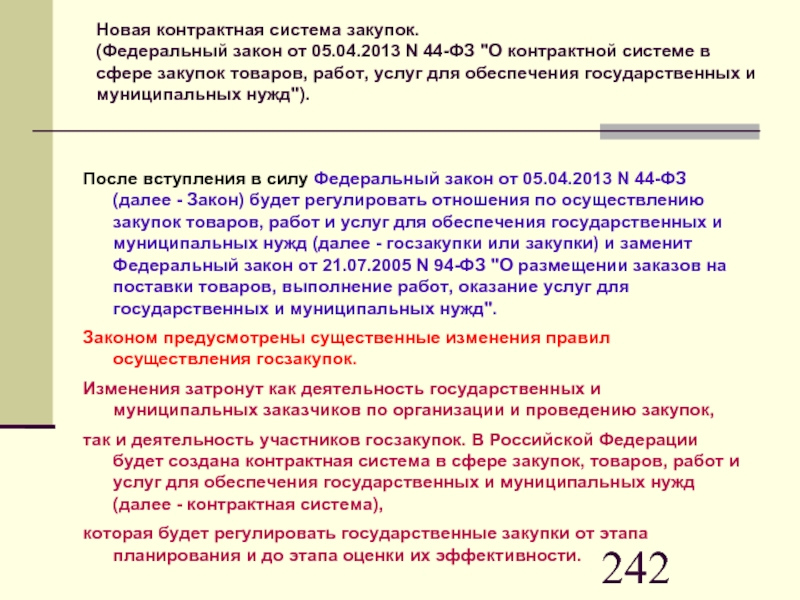 Новая контрактная система закупок.
(Федеральный закон от 05.04.2013 N 44-ФЗ "О контрактной системе в сфере закупок товаров, работ, услуг для обеспечения государственных и муниципальных нужд").

После вступления в силу Федеральный закон от 05.04.2013 N 44-ФЗ (далее - Закон) будет регулировать отношения по осуществлению закупок товаров, работ и услуг для обеспечения государственных и муниципальных нужд (далее - госзакупки или закупки) и заменит Федеральный закон от 21.07.2005 N 94-ФЗ "О размещении заказов на поставки товаров, выполнение работ, оказание услуг для государственных и муниципальных нужд".

Законом предусмотрены существенные изменения правил осуществления госзакупок.

Изменения затронут как деятельность государственных и муниципальных заказчиков по организации и проведению закупок,

так и деятельность участников госзакупок. В Российской Федерации будет создана контрактная система в сфере закупок, товаров, работ и услуг для обеспечения государственных и муниципальных нужд (далее - контрактная система),

которая будет регулировать государственные закупки от этапа планирования и до этапа оценки их эффективности.

242